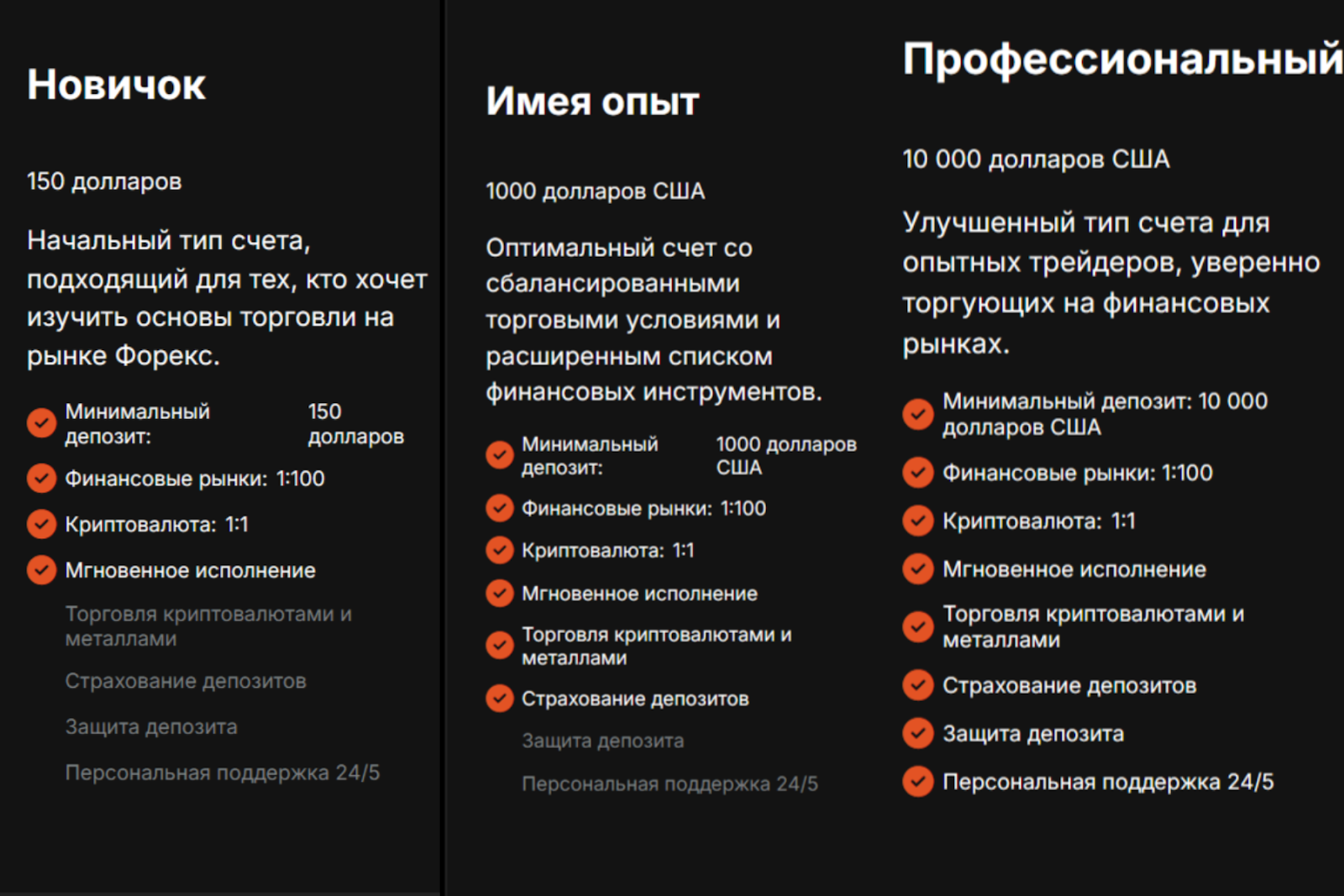 Новичок

150 долларов

Начальный тип счета, подходящий для тех, кто хочет изучить основы торговли на рынке Форекс.

Минимальный депозит: 150 долларов

Финансовые рынки: 1:100

Криптовалюта: 1:1

Мгновенное исполнение

Торговля криптовалютами и металлами

Страхование депозитов

Защита депозита

Персональная поддержка 24/5

Имея опыт

1000 долларов США

Оптимальный счет со сбалансированными торговыми условиями и расширенным списком финансовых инструментов.

Минимальный депозит: 1000 долларов США

Финансовые рынки: 1:100

Криптовалюта: 1:1

Мгновенное исполнение

Торговля криптовалютами и металлами

Страхование депозитов

Защита депозита

Персональная поддержка 24/5

Профессиональный

10 000 долларов США

Улучшенный тип счета для опытных трейдеров, уверенно торгующих на финансовых рынках.

Минимальный депозит: 10 000 долларов США

Финансовые рынки: 1:100

Криптовалюта: 1:1

Мгновенное исполнение

Торговля криптовалютами и металлами

Страхование депозитов

Защита депозита

Персональная поддержка 24/5